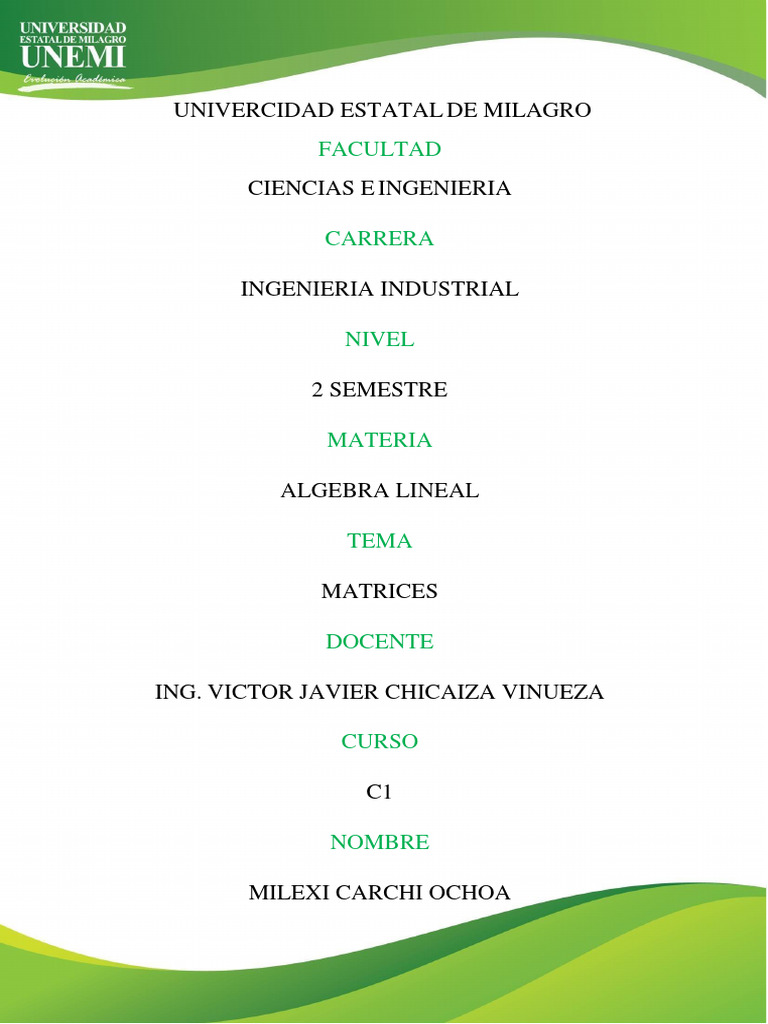 UNIVERSIDAD
ESTATAL DE MILAGRO
UNEMI
Evolución Académica

UNIVERCIDAD ESTATAL DE MILAGRO

FACULTAD

CIENCIAS E INGENIERIA

CARRERA

INGENIERIA INDUSTRIAL

NIVEL

2 SEMESTRE

MATERIA

ALGEBRA LINEAL

TEMA

MATRICES

DOCENTE

ING. VICTOR JAVIER CHICAIZA VINUEZA

CURSO

C1

NOMBRE

MILEXI CARCHI OCHOA